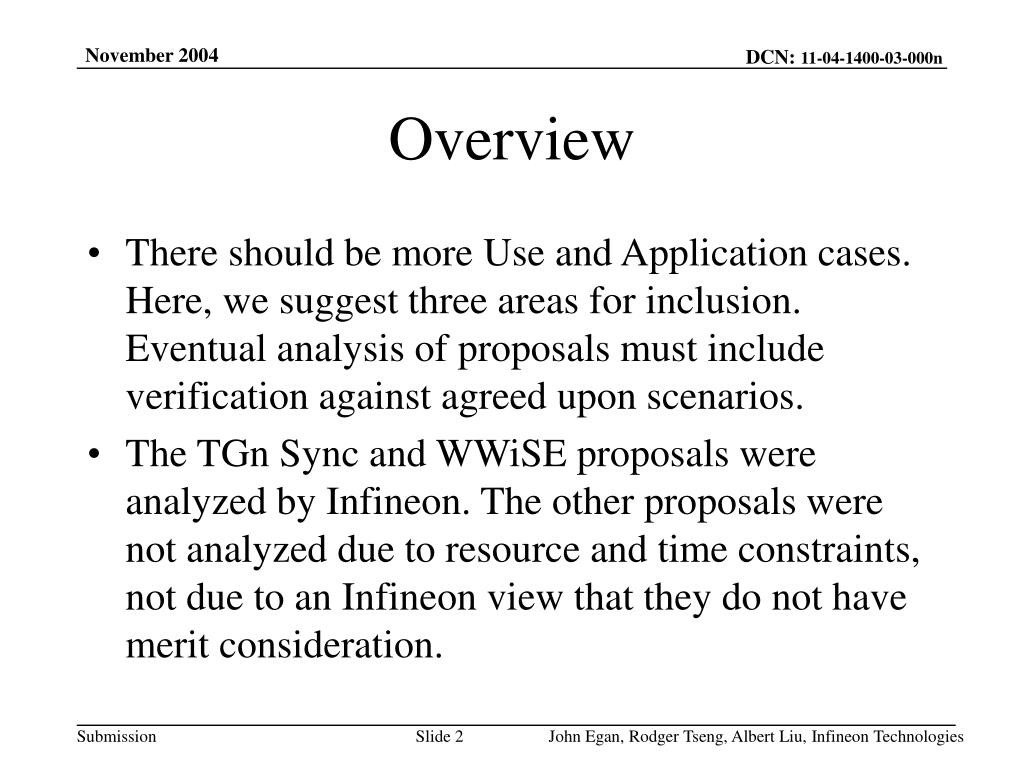 November 2004

DCN: 11-04-1400-03-000n

Overview

• There should be more Use and Application cases. Here, we suggest three areas for inclusion. Eventual analysis of proposals must include verification against agreed upon scenarios.

• The TGn Sync and WWiSE proposals were analyzed by Infineon. The other proposals were not analyzed due to resource and time constraints, not due to an Infineon view that they do not have merit consideration.

Submission

Slide 2

John Egan, Rodger Tseng, Albert Liu, Infineon Technologies